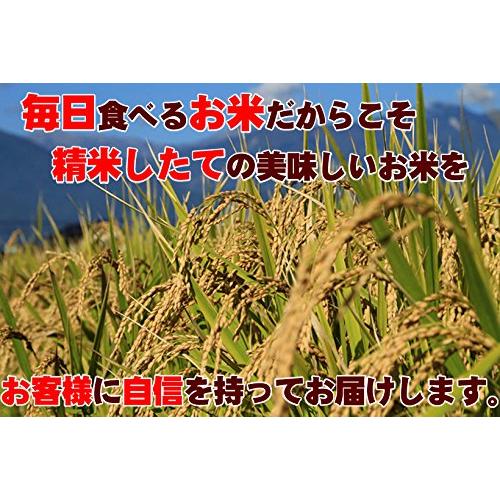 毎日食べるお米だからこそ
精米したての美味しいお米を

お客様に自信を持ってお届けします。